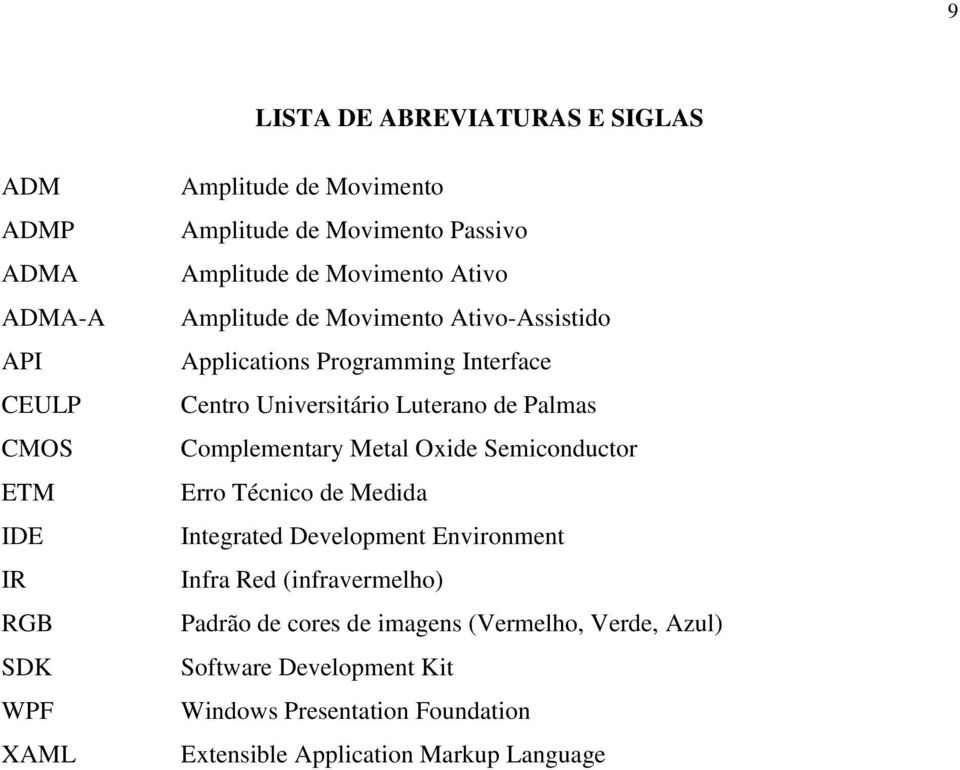 9

LISTA DE ABREVIATURAS E SIGLAS

| | |
|---|---|
| ADM | Amplitude de Movimento |
| ADMP | Amplitude de Movimento Passivo |
| ADMA | Amplitude de Movimento Ativo |
| ADMA-A | Amplitude de Movimento Ativo-Assistido |
| API | Applications Programming Interface |
| CEULP | Centro Universitário Luterano de Palmas |
| CMOS | Complementary Metal Oxide Semiconductor |
| ETM | Erro Técnico de Medida |
| IDE | Integrated Development Environment |
| IR | Infra Red (infravermelho) |
| RGB | Padrão de cores de imagens (Vermelho, Verde, Azul) |
| SDK | Software Development Kit |
| WPF | Windows Presentation Foundation |
| XAML | Extensible Application Markup Language |